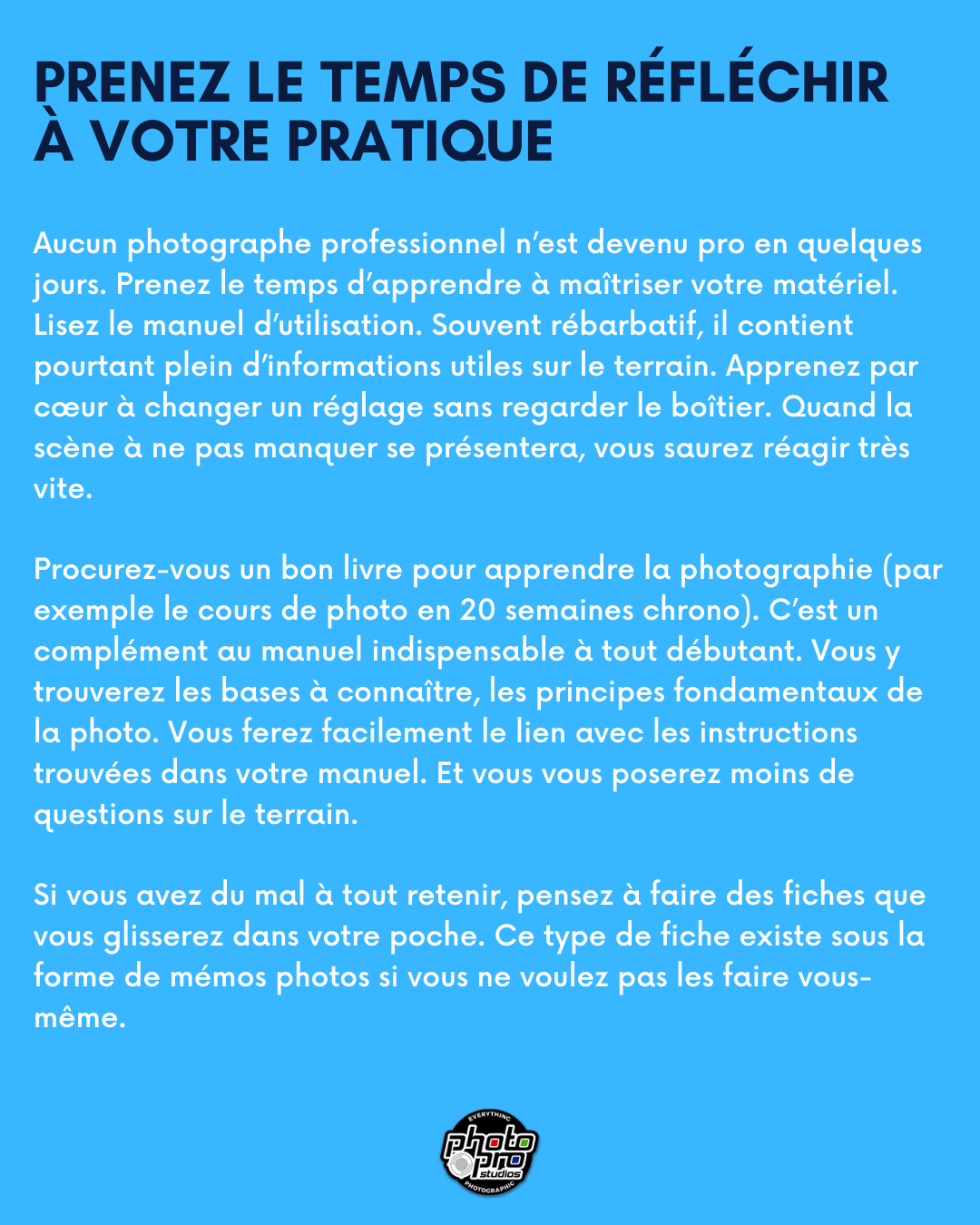 PRENEZ LE TEMPS DE RÉFLÉCHIR À VOTRE PRATIQUE

Aucun photographe professionnel n'est devenu pro en quelques jours. Prenez le temps d'apprendre à maîtriser votre matériel. Lisez le manuel d'utilisation. Souvent rébarbatif, il contient pourtant plein d'informations utiles sur le terrain. Apprenez par cœur à changer un réglage sans regarder le boîtier. Quand la scène à ne pas manquer se présentera, vous saurez réagir très vite.

Procurez-vous un bon livre pour apprendre la photographie (par exemple le cours de photo en 20 semaines chrono). C'est un complément au manuel indispensable à tout débutant. Vous y trouverez les bases à connaître, les principes fondamentaux de la photo. Vous ferez facilement le lien avec les instructions trouvées dans votre manuel. Et vous vous poserez moins de questions sur le terrain.

Si vous avez du mal à tout retenir, pensez à faire des fiches que vous glisserez dans votre poche. Ce type de fiche existe sous la forme de mémos photos si vous ne voulez pas les faire vous-même.

EVERYTHING
photo pro studios
PHOTOGRAPHIC